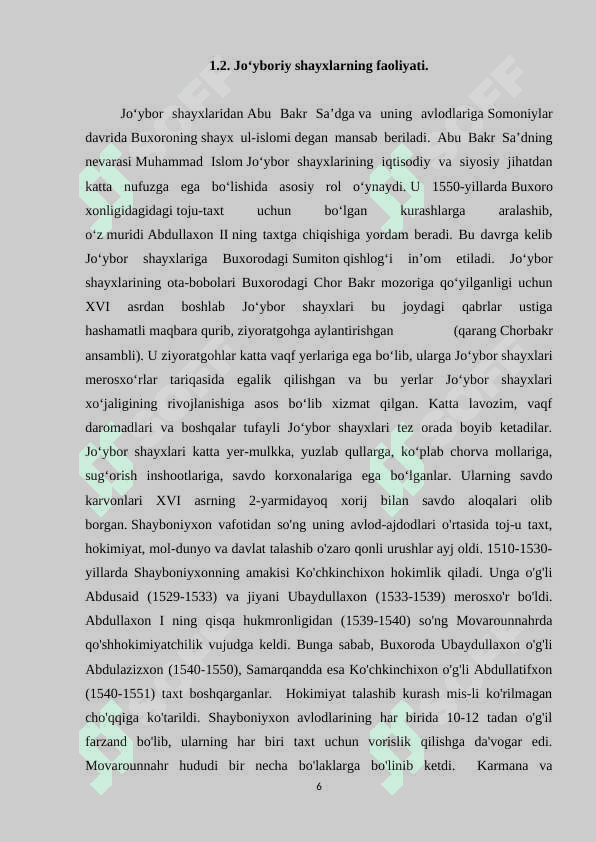 1.2. Jo‘yboriy shayxlarning faoliyati.

Jo‘ybor shayxlaridan Abu Bakr Sa’dga va uning avlodlariga Somoniylar davrida Buxoroning shayx ul-islomi degan mansab beriladi. Abu Bakr Sa’dning nevarasi Muhammad Islom Jo‘ybor shayxlarining iqtisodiy va siyosiy jihatdan katta nufuzga ega bo‘lishida asosiy rol o‘ynaydi. U 1550-yillarda Buxoro xonligidagidagi toju-taxt uchun bo‘lgan kurashlarga aralashib, o‘z muridi Abdullaxon II ning taxtga chiqishiga yordam beradi. Bu davrga kelib Jo‘ybor shayxlariga Buxorodagi Sumiton qishlog‘i in’om etiladi. Jo‘ybor shayxlarining ota-bobolari Buxorodagi Chor Bakr mozoriga qo‘yilganligi uchun XVI asrdan boshlab Jo‘ybor shayxlari bu joydagi qabrlar ustiga hashamatli maqbara qurib, ziyoratgohga aylantirishgan (qarang Chorbakr ansambli). U ziyoratgohlar katta vaqf yerlariga ega bo‘lib, ularga Jo‘ybor shayxlari merosxo‘rlar tariqasida egalik qilishgan va bu yerlar Jo‘ybor shayxlari xo‘jaligining rivojlanishiga asos bo‘lib xizmat qilgan. Katta lavozim, vaqf daromadlari va boshqalar tufayli Jo‘ybor shayxlari tez orada boyib ketadilar. Jo‘ybor shayxlari katta yer-mulkka, yuzlab qullarga, ko‘plab chorva mollariga, sug‘orish inshootlariga, savdo korxonalariga ega bo‘lganlar. Ularning savdo karvonlari XVI asrning 2-yarmidayoq xorij bilan savdo aloqalari olib borgan. Shayboniyxon vafotidan so'ng uning avlod-ajdodlari o'rtasida toj-u taxt, hokimiyat, mol-dunyo va davlat talashib o'zaro qonli urushlar ayj oldi. 1510-1530-yillarda Shayboniyxonning amakisi Ko'chkinchixon hokimlik qiladi. Unga o'g'li Abdusaid (1529-1533) va jiyani Ubaydullaxon (1533-1539) merosxo'r bo'ldi. Abdullaxon I ning qisqa hukmronligidan (1539-1540) so'ng Movarounnahrda qo'shhokimiyatchilik vujudga keldi. Bunga sabab, Buxoroda Ubaydullaxon o'g'li Abdulazizxon (1540-1550), Samarqandda esa Ko'chkinchixon o'g'li Abdullatifxon (1540-1551) taxt boshqarganlar. Hokimiyat talashib kurash mis-li ko'rilmagan cho'qqiga ko'tarildi. Shayboniyxon avlodlarining har birida 10-12 tadan o'g'il farzand bo'lib, ularning har biri taxt uchun vorislik qilishga da'vogar edi. Movarounnahr hududi bir necha bo'laklarga bo'linib ketdi. Karmana va

6